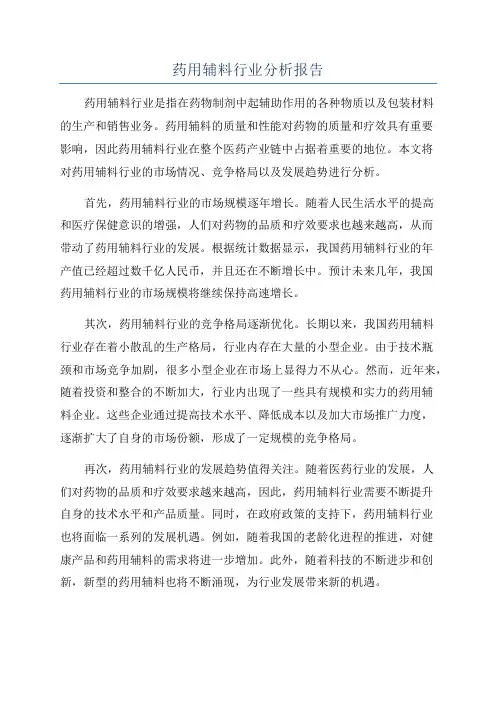 药用辅料行业分析报告

药用辅料行业是指在药物制剂中起辅助作用的各种物质以及包装材料的生产和销售业务。药用辅料的质量和性能对药物的质量和疗效具有重要影响，因此药用辅料行业在整个医药产业链中占据着重要的地位。本文将对药用辅料行业的市场情况、竞争格局以及发展趋势进行分析。

首先，药用辅料行业的市场规模逐年增长。随着人民生活水平的提高和医疗保健意识的增强，人们对药物的品质和疗效要求也越来越高，从而带动了药用辅料行业的发展。根据统计数据显示，我国药用辅料行业的年产值已经超过数千亿人民币，并且还在不断增长中。预计未来几年，我国药用辅料行业的市场规模将继续保持高速增长。

其次，药用辅料行业的竞争格局逐渐优化。长期以来，我国药用辅料行业存在着小散乱的生产格局，行业内存在大量的小型企业。由于技术瓶颈和市场竞争加剧，很多小型企业在市场上显得力不从心。然而，近年来，随着投资和整合的不断加大，行业内出现了一些具有规模和实力的药用辅料企业。这些企业通过提高技术水平、降低成本以及加大市场推广力度，逐渐扩大了自身的市场份额，形成了一定规模的竞争格局。

再次，药用辅料行业的发展趋势值得关注。随着医药行业的发展，人们对药物的品质和疗效要求越来越高，因此，药用辅料行业需要不断提升自身的技术水平和产品质量。同时，在政府政策的支持下，药用辅料行业也将面临一系列的发展机遇。例如，随着我国的老龄化进程的推进，对健康产品和药用辅料的需求将进一步增加。此外，随着科技的不断进步和创新，新型的药用辅料也将不断涌现，为行业发展带来新的机遇。